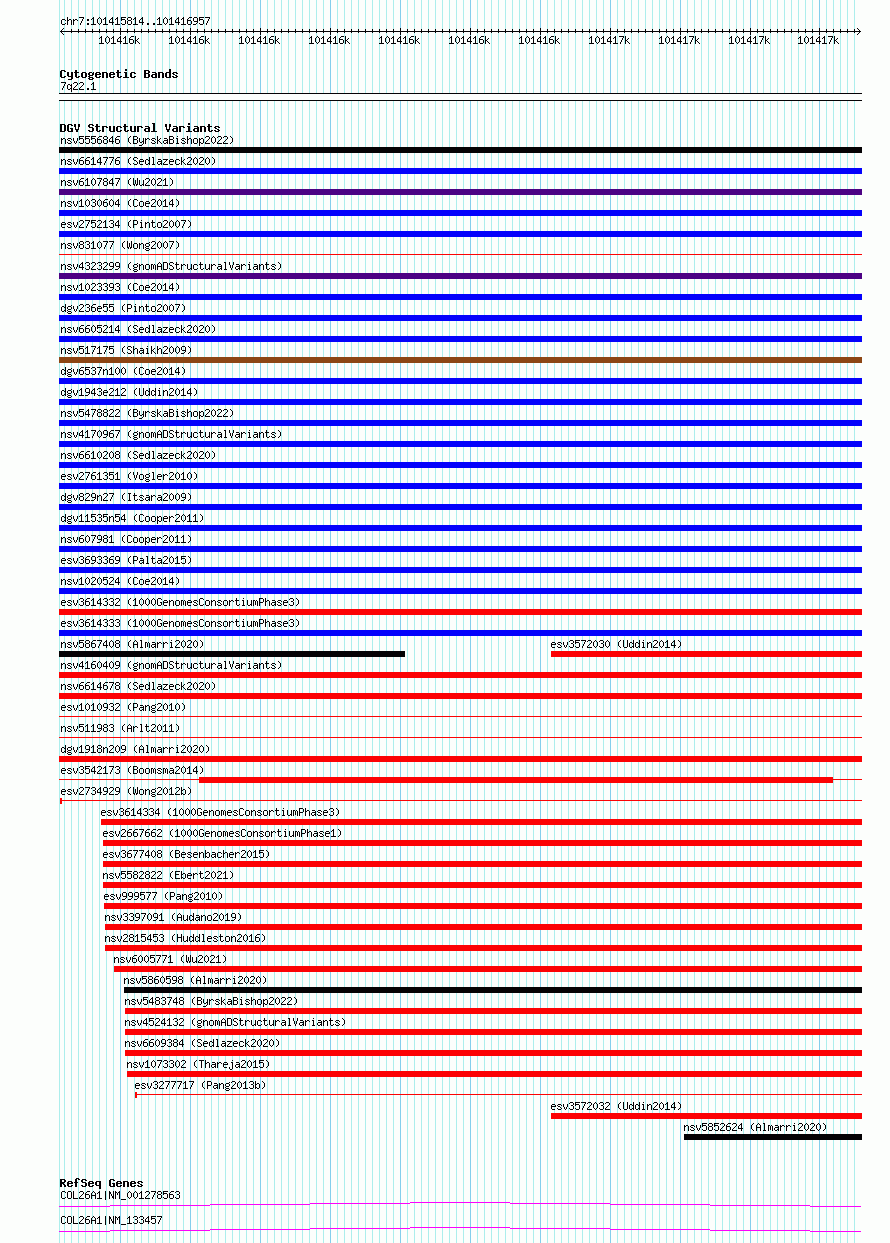 chr7:101415814..101416957

101416k 101416k 101416k 101416k 101416k 101416k 101416k 101417k 101417k 101417k 101417k

Cytogenetic Bands
7q22.1

DGV Structural Variants
nsv5556846 (ByrskaBishop2022)
nsv6614776 (Sedlazeck2020)
nsv6107847 (Wu2021)
nsv1030604 (Coe2014)
esv2752134 (Pinto2007)
nsv831077 (Wong2007)
nsv4323299 (gnomADStructuralVariants)
nsv1023393 (Coe2014)
dgv236e55 (Pinto2007)
nsv6605214 (Sedlazeck2020)
nsv517175 (Shaikh2009)
dgv6537n100 (Coe2014)
dgv1943e212 (Uddin2014)
nsv5478822 (ByrskaBishop2022)
nsv4170967 (gnomADStructuralVariants)
nsv6610208 (Sedlazeck2020)
esv2761351 (Vogler2010)
dgv829n27 (Itsara2009)
dgv11535n54 (Cooper2011)
nsv607981 (Cooper2011)
esv3693369 (Palta2015)
nsv1020524 (Coe2014)
esv3614332 (1000GenomesConsortiumPhase3)
esv3614333 (1000GenomesConsortiumPhase3)
nsv5867408 (Almarri2020)
esv3572030 (Uddin2014)
nsv4160409 (gnomADStructuralVariants)
nsv6614678 (Sedlazeck2020)
esv1010932 (Pang2010)
nsv511983 (Arlt2011)
dgv1918n209 (Almarri2020)
esv3542173 (Boomsma2014)
esv2734929 (Wong2012b)
esv3614334 (1000GenomesConsortiumPhase3)
esv2667662 (1000GenomesConsortiumPhase1)
esv3677408 (Besenbacher2015)
nsv5582822 (Ebert2021)
esv999577 (Pang2010)
nsv3397091 (Audano2019)
nsv2815453 (Huddleston2016)
nsv6005771 (Wu2021)
nsv5860598 (Almarri2020)
nsv5483748 (ByrskaBishop2022)
nsv4524132 (gnomADStructuralVariants)
nsv6609384 (Sedlazeck2020)
nsv1073302 (Thareja2015)
esv3277717 (Pang2013b)
esv3572032 (Uddin2014)
nsv5852624 (Almarri2020)

RefSeq Genes
COL26A1|NM_001278563
COL26A1|NM_133457